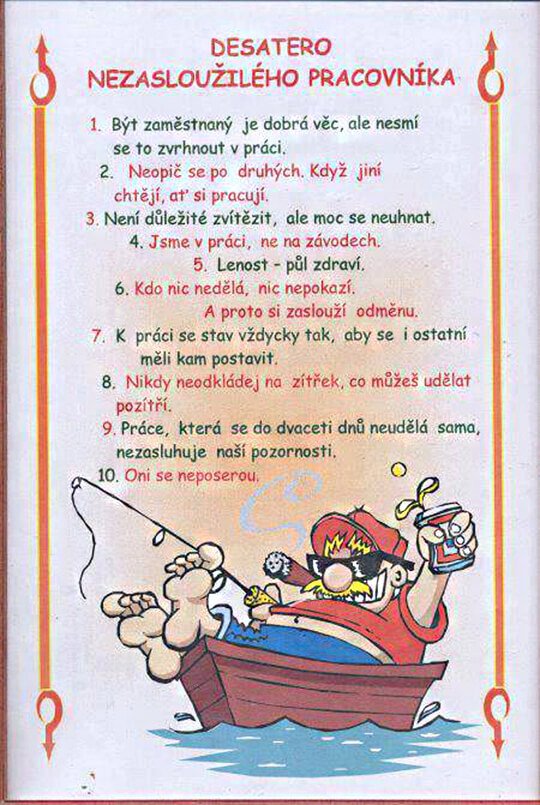 DESATERO
NEZASLOUŽILÉHO PRACOVNÍKA

1. Být zaměstnaný je dobrá věc, ale nesmí se to zvrhnout v práci.
2. Neopič se po druhých. Když jiní chtějí, ať si pracují.
3. Není důležité zvítězit, ale moc se neuhnat.
4. Jsme v práci, ne na závodech.
5. Lenost - půl zdraví.
6. Kdo nic nedělá, nic nepokazí. A proto si zaslouží odměnu.
7. K práci se stav vždycky tak, aby se i ostatní měli kam postavit.
8. Nikdy neodkládej na zítřek, co můžeš udělat pozítří.
9. Práce, která se do dvaceti dnů neudělá sama, nezasluhuje naší pozornosti.
10. Oni se neposerou.